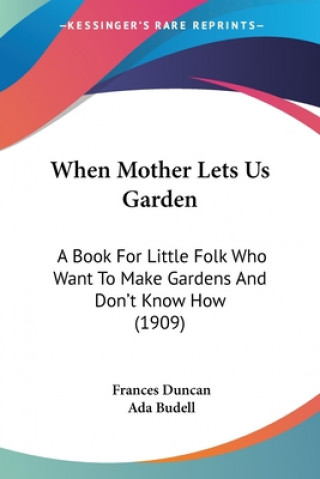 —KESSINGER'S RARE REPRINTS—

When Mother Lets Us Garden

A Book For Little Folk Who Want To Make Gardens And Don't Know How (1909)

Frances Duncan
Ada Budell